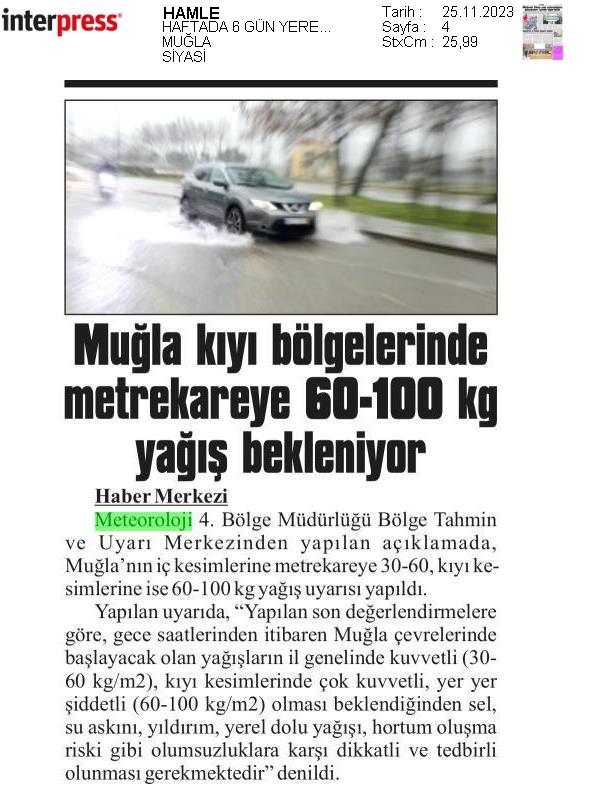 interpress

HAMLE
HAFTADA 6 GÜN YERE...
MUĞLA
SİYASİ

Tarih : 25.11.2023
Sayfa : 4
StxCm : 25,99

Muğla kıyı bölgelerinde metrekareye 60-100 kg yağış bekleniyor

Haber Merkezi

Meteoroloji 4. Bölge Müdürlüğü Bölge Tahmin ve Uyarı Merkezinden yapılan açıklamada, Muğla'nın iç kesimlerine metrekareye 30-60, kıyı kesimlerine ise 60-100 kg yağış uyarısı yapıldı.

Yapılan uyarıda, "Yapılan son değerlendirmelere göre, gece saatlerinden itibaren Muğla çevrelerinde başlayacak olan yağışların il genelinde kuvvetli (30-60 kg/m2), kıyı kesimlerinde çok kuvvetli, yer yer şiddetli (60-100 kg/m2) olması beklendiğinden sel, su askını, yıldırım, yerel dolu yağışı, hortum oluşma riski gibi olumsuzluklara karşı dikkatli ve tedbirli olunması gerekmektedir" denildi.